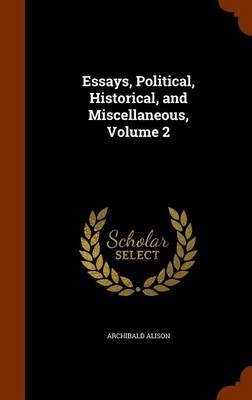 Essays, Political, Historical, and Miscellaneous, Volume 2

Scholar
SELECT

ARCHIBALD ALISON